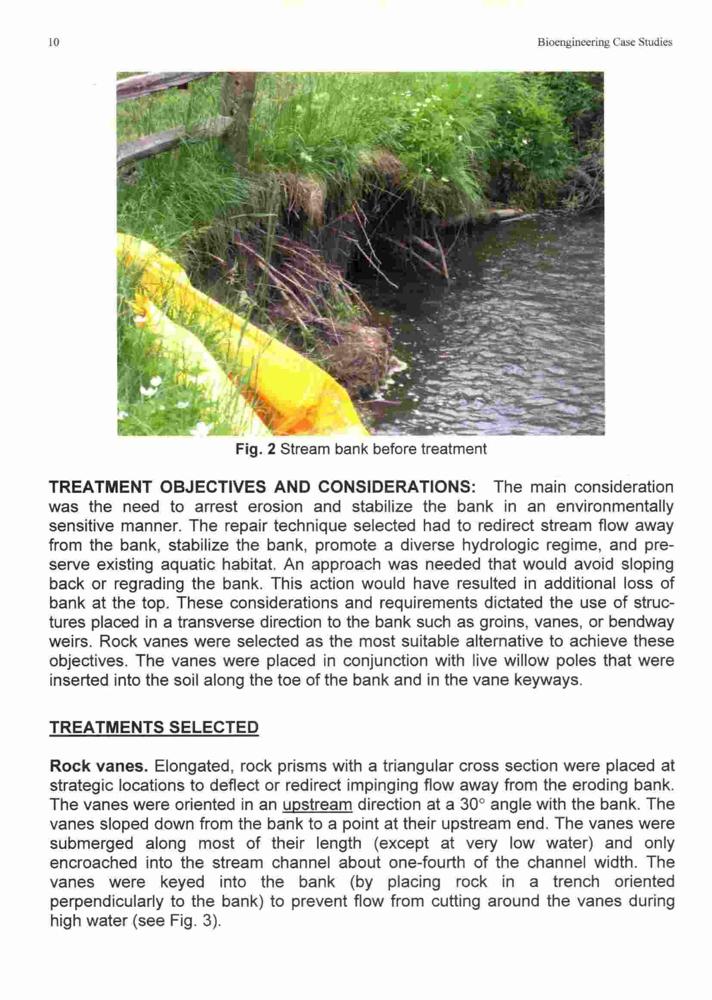 10

Bioengineering Case Studies

Fig. 2 Stream bank before treatment

TREATMENT OBJECTIVES AND CONSIDERATIONS: The main consideration was the need to arrest erosion and stabilize the bank in an environmentally sensitive manner. The repair technique selected had to redirect stream flow away from the bank, stabilize the bank, promote a diverse hydrologic regime, and preserve existing aquatic habitat. An approach was needed that would avoid sloping back or regrading the bank. This action would have resulted in additional loss of bank at the top. These considerations and requirements dictated the use of structures placed in a transverse direction to the bank such as groins, vanes, or bendway weirs. Rock vanes were selected as the most suitable alternative to achieve these objectives. The vanes were placed in conjunction with live willow poles that were inserted into the soil along the toe of the bank and in the vane keyways.

TREATMENTS SELECTED

Rock vanes. Elongated, rock prisms with a triangular cross section were placed at strategic locations to deflect or redirect impinging flow away from the eroding bank. The vanes were oriented in an upstream direction at a 30° angle with the bank. The vanes sloped down from the bank to a point at their upstream end. The vanes were submerged along most of their length (except at very low water) and only encroached into the stream channel about one-fourth of the channel width. The vanes were keyed into the bank (by placing rock in a trench oriented perpendicularly to the bank) to prevent flow from cutting around the vanes during high water (see Fig. 3).